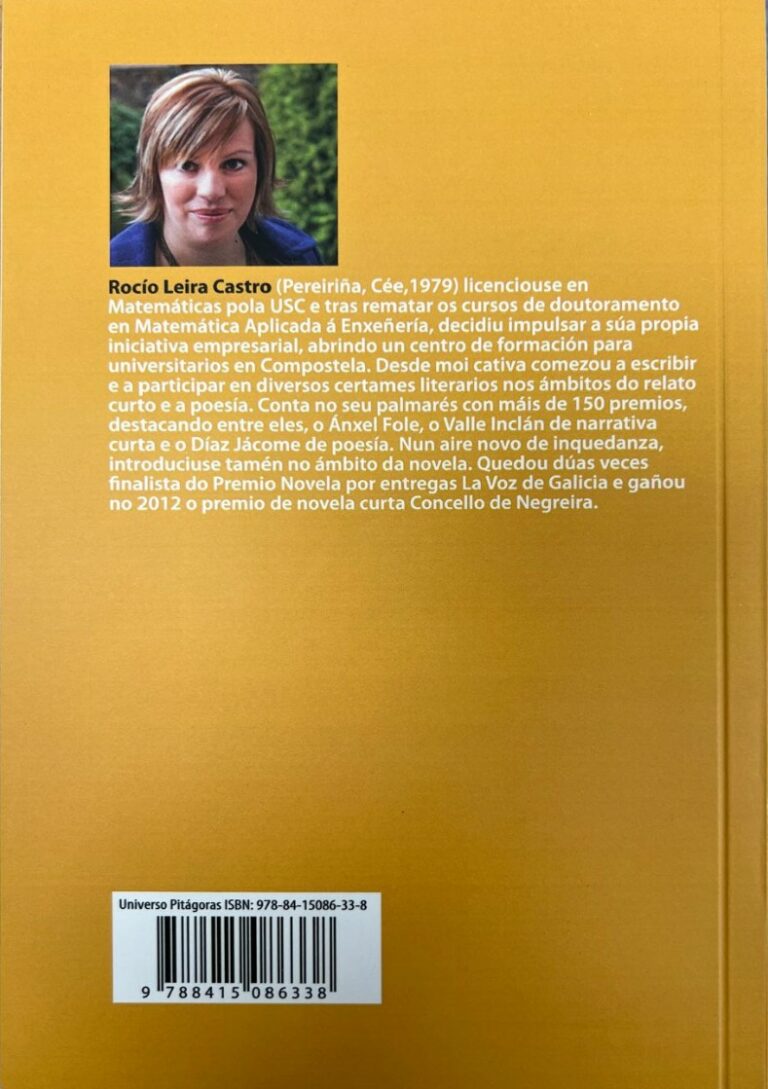 Rocío Leira Castro (Pereiriña, Cée,1979) licenciouse en Matemáticas pola USC e tras rematar os cursos de doutoramento en Matemática Aplicada á Enxeñería, decidiu impulsar a súa propia iniciativa empresarial, abrindo un centro de formación para universitarios en Compostela. Desde moi cativa comezou a escribir e a participar en diversos certames literarios nos ámbitos do relato curto e a poesía. Conta no seu palmarés con máis de 150 premios, destacando entre eles, o Ánxel Fole, o Valle Inclán de narrativa curta e o Díaz Jácome de poesía. Nun aire novo de inquedanza, introduciuse tamén no ámbito da novela. Quedou dúas veces finalista do Premio Novela por entregas La Voz de Galicia e gañou no 2012 o premio de novela curta Concello de Negreira.

Universo Pitágoras ISBN: 978-84-15086-33-8

9 788415 086338